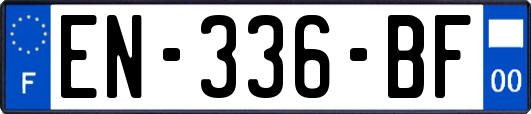 F
EN-336-BF
00